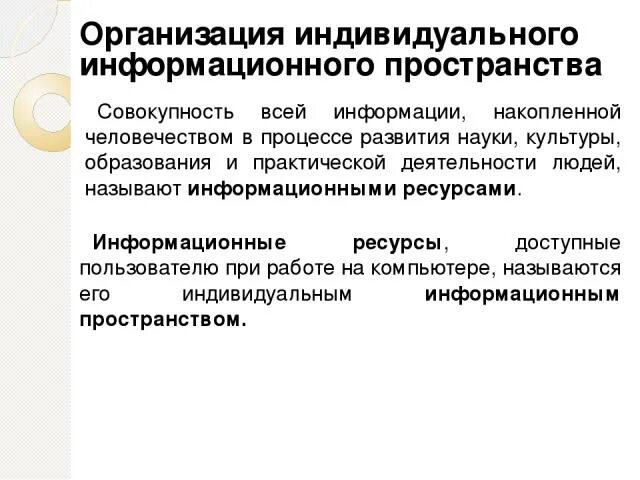 Организация индивидуального информационного пространства

Совокупность всей информации, накопленной человечеством в процессе развития науки, культуры, образования и практической деятельности людей, называют информационными ресурсами.

Информационные ресурсы, доступные пользователю при работе на компьютере, называются его индивидуальным информационным пространством.